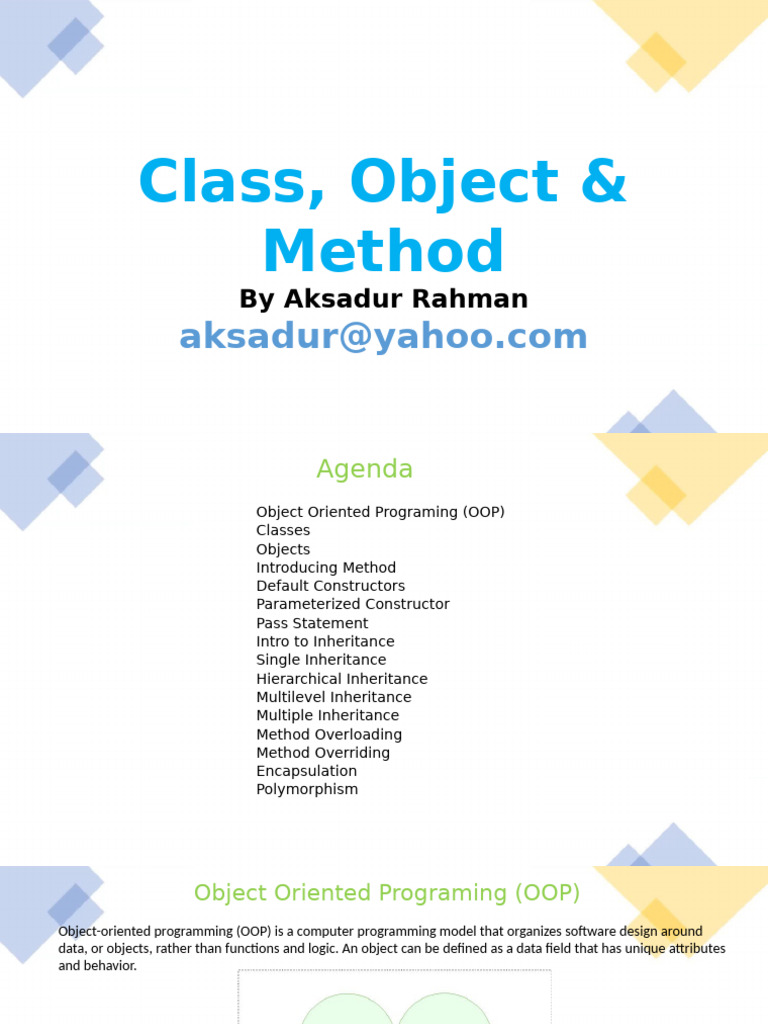 Class, Object & Method

By Aksadur Rahman

aksadur@yahoo.com

Agenda

Object Oriented Programing (OOP)
Classes
Objects
Introducing Method
Default Constructors
Parameterized Constructor
Pass Statement
Intro to Inheritance
Single Inheritance
Hierarchical Inheritance
Multilevel Inheritance
Multiple Inheritance
Method Overloading
Method Overriding
Encapsulation
Polymorphism

Object Oriented Programing (OOP)

Object-oriented programming (OOP) is a computer programming model that organizes software design around data, or objects, rather than functions and logic. An object can be defined as a data field that has unique attributes and behavior.